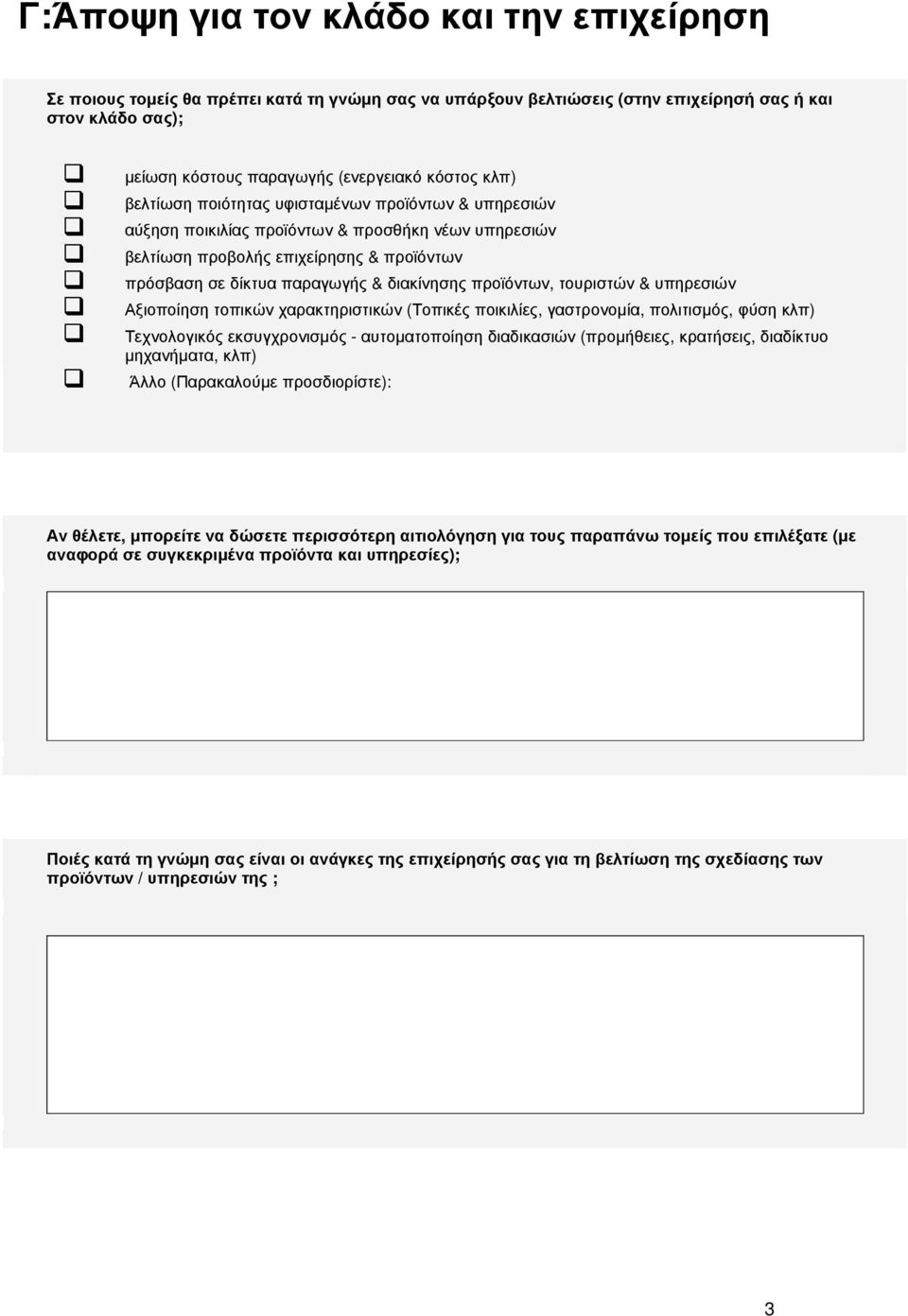 Γ:Άποψη για τον κλάδο και την επιχείρηση

Σε ποιους τομείς θα πρέπει κατά τη γνώμη σας να υπάρξουν βελτιώσεις (στην επιχείρησή σας ή και στον κλάδο σας);

❑ μείωση κόστους παραγωγής (ενεργειακό κόστος κλπ)
❑ βελτίωση ποιότητας υφισταμένων προϊόντων & υπηρεσιών
❑ αύξηση ποικιλίας προϊόντων & προσθήκη νέων υπηρεσιών
❑ βελτίωση προβολής επιχείρησης & προϊόντων
❑ πρόσβαση σε δίκτυα παραγωγής & διακίνησης προϊόντων, τουριστών & υπηρεσιών
❑ Αξιοποίηση τοπικών χαρακτηριστικών (Τοπικές ποικιλίες, γαστρονομία, πολιτισμός, φύση κλπ)
❑ Τεχνολογικός εκσυγχρονισμός - αυτοματοποίηση διαδικασιών (προμήθειες, κρατήσεις, διαδίκτυο μηχανήματα, κλπ)
❑ Άλλο (Παρακαλούμε προσδιορίστε):

Αν θέλετε, μπορείτε να δώσετε περισσότερη αιτιολόγηση για τους παραπάνω τομείς που επιλέξατε (με αναφορά σε συγκεκριμένα προϊόντα και υπηρεσίες);

Ποιές κατά τη γνώμη σας είναι οι ανάγκες της επιχείρησής σας για τη βελτίωση της σχεδίασης των προϊόντων / υπηρεσιών της ;

3